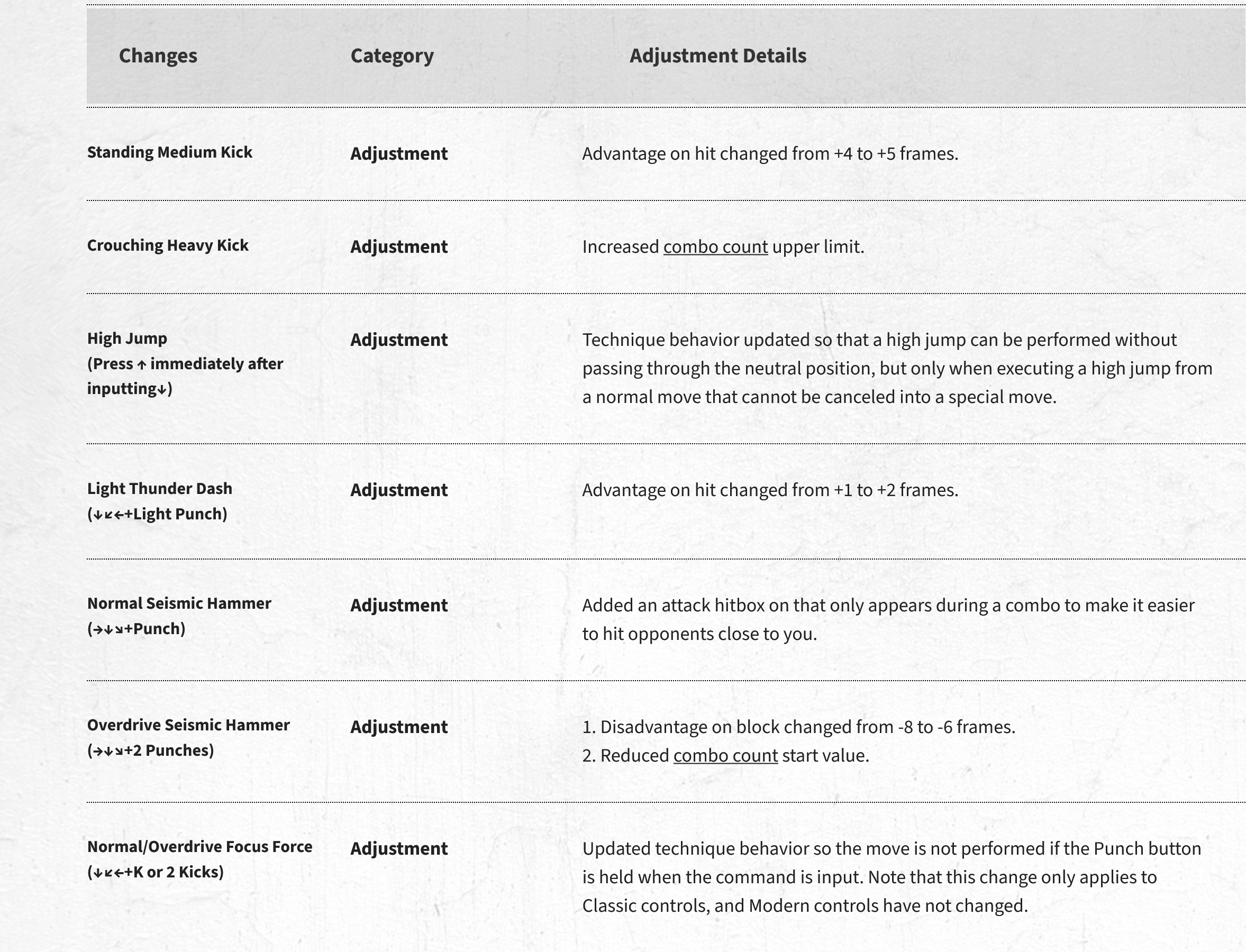 | Changes | Category | Adjustment Details |
|---|---|---|
| Standing Medium Kick | Adjustment | Advantage on hit changed from +4 to +5 frames. |
| Crouching Heavy Kick | Adjustment | Increased combo count upper limit. |
| High Jump (Press ↑ immediately after inputting↓) | Adjustment | Technique behavior updated so that a high jump can be performed without passing through the neutral position, but only when executing a high jump from a normal move that cannot be canceled into a special move. |
| Light Thunder Dash (↓↙←+Light Punch) | Adjustment | Advantage on hit changed from +1 to +2 frames. |
| Normal Seismic Hammer (→↓↘+Punch) | Adjustment | Added an attack hitbox on that only appears during a combo to make it easier to hit opponents close to you. |
| Overdrive Seismic Hammer (→↓↘+2 Punches) | Adjustment | 1. Disadvantage on block changed from -8 to -6 frames. 2. Reduced combo count start value. |
| Normal/Overdrive Focus Force (↓↙←+K or 2 Kicks) | Adjustment | Updated technique behavior so the move is not performed if the Punch button is held when the command is input. Note that this change only applies to Classic controls, and Modern controls have not changed. |